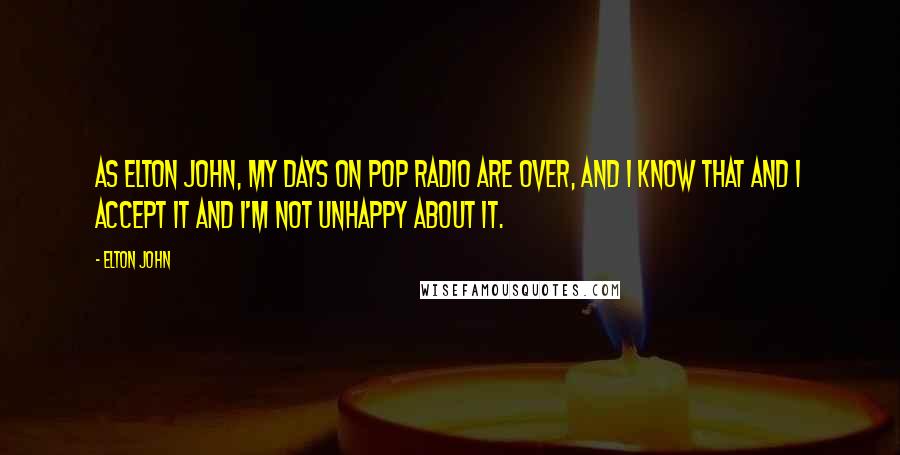 AS ELTON JOHN, MY DAYS ON POP RADIO ARE OVER, AND I KNOW THAT AND I ACCEPT IT AND I'M NOT UNHAPPY ABOUT IT.

- ELTON JOHN

WISEFAMOUSQUOTES.COM